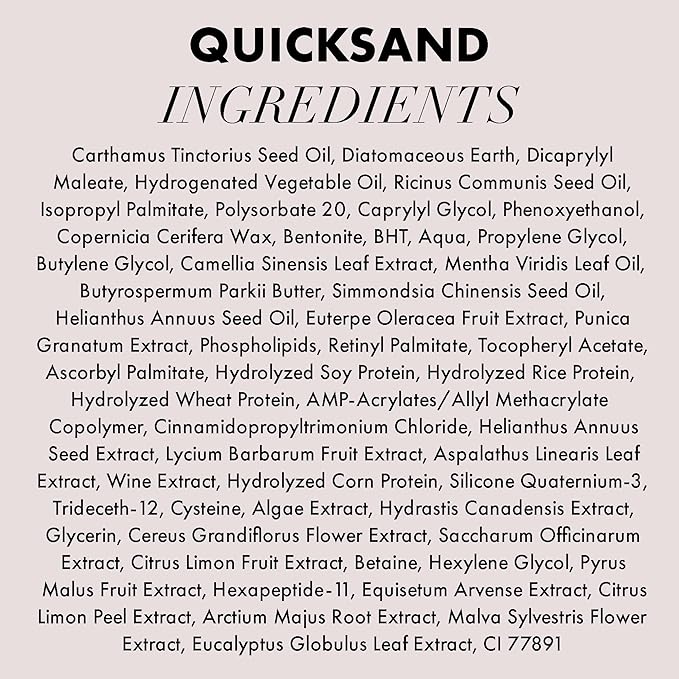 QUICKSAND
INGREDIENTS

Carthamus Tinctorius Seed Oil, Diatomaceous Earth, Dicaprylyl Maleate, Hydrogenated Vegetable Oil, Ricinus Communis Seed Oil, Isopropyl Palmitate, Polysorbate 20, Caprylyl Glycol, Phenoxyethanol, Copernicia Cerifera Wax, Bentonite, BHT, Aqua, Propylene Glycol, Butylene Glycol, Camellia Sinensis Leaf Extract, Mentha Viridis Leaf Oil, Butyrospermum Parkii Butter, Simmondsia Chinensis Seed Oil, Helianthus Annuus Seed Oil, Euterpe Oleracea Fruit Extract, Punica Granatum Extract, Phospholipids, Retinyl Palmitate, Tocopheryl Acetate, Ascorbyl Palmitate, Hydrolyzed Soy Protein, Hydrolyzed Rice Protein, Hydrolyzed Wheat Protein, AMP-Acrylates/Allyl Methacrylate Copolymer, Cinnamidopropyltrimonium Chloride, Helianthus Annuus Seed Extract, Lycium Barbarum Fruit Extract, Aspalathus Linearis Leaf Extract, Wine Extract, Hydrolyzed Corn Protein, Silicone Quaternium-3, Trideceth-12, Cysteine, Algae Extract, Hydrastis Canadensis Extract, Glycerin, Cereus Grandiflorus Flower Extract, Saccharum Officinarum Extract, Citrus Limon Fruit Extract, Betaine, Hexylene Glycol, Pyrus Malus Fruit Extract, Hexapeptide-11, Equisetum Arvense Extract, Citrus Limon Peel Extract, Arctium Majus Root Extract, Malva Sylvestris Flower Extract, Eucalyptus Globulus Leaf Extract, CI 77891